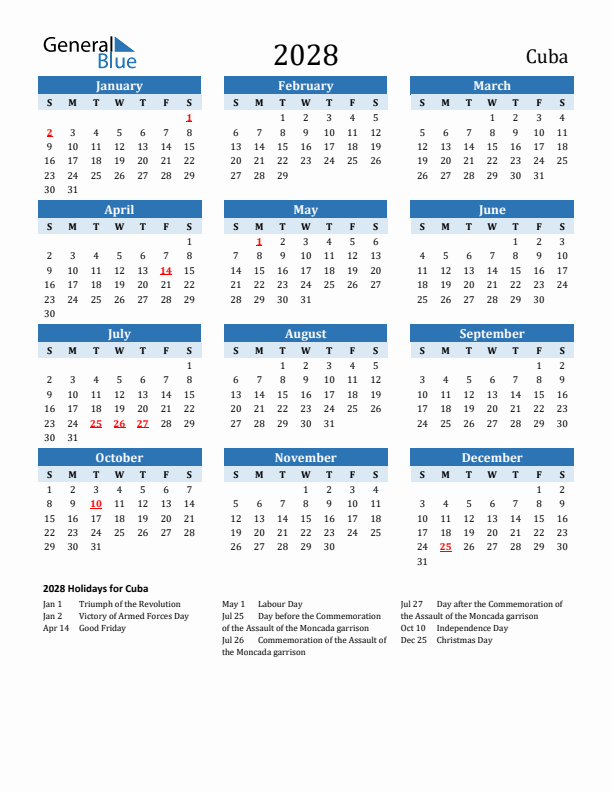 General Blue

2028

Cuba

January

| S | M | T | W | T | F | S |
|---|---|---|---|---|---|---|
| | | | | | | 1 |
| 2 | 3 | 4 | 5 | 6 | 7 | 8 |
| 9 | 10 | 11 | 12 | 13 | 14 | 15 |
| 16 | 17 | 18 | 19 | 20 | 21 | 22 |
| 23 | 24 | 25 | 26 | 27 | 28 | 29 |
| 30 | 31 | | | | | |

February

| S | M | T | W | T | F | S |
|---|---|---|---|---|---|---|
| | | 1 | 2 | 3 | 4 | 5 |
| 6 | 7 | 8 | 9 | 10 | 11 | 12 |
| 13 | 14 | 15 | 16 | 17 | 18 | 19 |
| 20 | 21 | 22 | 23 | 24 | 25 | 26 |
| 27 | 28 | 29 | | | | |

March

| S | M | T | W | T | F | S |
|---|---|---|---|---|---|---|
| | | | 1 | 2 | 3 | 4 |
| 5 | 6 | 7 | 8 | 9 | 10 | 11 |
| 12 | 13 | 14 | 15 | 16 | 17 | 18 |
| 19 | 20 | 21 | 22 | 23 | 24 | 25 |
| 26 | 27 | 28 | 29 | 30 | 31 | |

April

| S | M | T | W | T | F | S |
|---|---|---|---|---|---|---|
| | | | | | | 1 |
| 2 | 3 | 4 | 5 | 6 | 7 | 8 |
| 9 | 10 | 11 | 12 | 13 | 14 | 15 |
| 16 | 17 | 18 | 19 | 20 | 21 | 22 |
| 23 | 24 | 25 | 26 | 27 | 28 | 29 |
| 30 | | | | | | |

May

| S | M | T | W | T | F | S |
|---|---|---|---|---|---|---|
| | 1 | 2 | 3 | 4 | 5 | 6 |
| 7 | 8 | 9 | 10 | 11 | 12 | 13 |
| 14 | 15 | 16 | 17 | 18 | 19 | 20 |
| 21 | 22 | 23 | 24 | 25 | 26 | 27 |
| 28 | 29 | 30 | 31 | | | |

June

| S | M | T | W | T | F | S |
|---|---|---|---|---|---|---|
| | | | | 1 | 2 | 3 |
| 4 | 5 | 6 | 7 | 8 | 9 | 10 |
| 11 | 12 | 13 | 14 | 15 | 16 | 17 |
| 18 | 19 | 20 | 21 | 22 | 23 | 24 |
| 25 | 26 | 27 | 28 | 29 | 30 | |

July

| S | M | T | W | T | F | S |
|---|---|---|---|---|---|---|
| | | | | | | 1 |
| 2 | 3 | 4 | 5 | 6 | 7 | 8 |
| 9 | 10 | 11 | 12 | 13 | 14 | 15 |
| 16 | 17 | 18 | 19 | 20 | 21 | 22 |
| 23 | 24 | 25 | 26 | 27 | 28 | 29 |
| 30 | 31 | | | | | |

August

| S | M | T | W | T | F | S |
|---|---|---|---|---|---|---|
| | | 1 | 2 | 3 | 4 | 5 |
| 6 | 7 | 8 | 9 | 10 | 11 | 12 |
| 13 | 14 | 15 | 16 | 17 | 18 | 19 |
| 20 | 21 | 22 | 23 | 24 | 25 | 26 |
| 27 | 28 | 29 | 30 | 31 | | |

September

| S | M | T | W | T | F | S |
|---|---|---|---|---|---|---|
| | | | | | 1 | 2 |
| 3 | 4 | 5 | 6 | 7 | 8 | 9 |
| 10 | 11 | 12 | 13 | 14 | 15 | 16 |
| 17 | 18 | 19 | 20 | 21 | 22 | 23 |
| 24 | 25 | 26 | 27 | 28 | 29 | 30 |

October

| S | M | T | W | T | F | S |
|---|---|---|---|---|---|---|
| 1 | 2 | 3 | 4 | 5 | 6 | 7 |
| 8 | 9 | 10 | 11 | 12 | 13 | 14 |
| 15 | 16 | 17 | 18 | 19 | 20 | 21 |
| 22 | 23 | 24 | 25 | 26 | 27 | 28 |
| 29 | 30 | 31 | | | | |

November

| S | M | T | W | T | F | S |
|---|---|---|---|---|---|---|
| | | | 1 | 2 | 3 | 4 |
| 5 | 6 | 7 | 8 | 9 | 10 | 11 |
| 12 | 13 | 14 | 15 | 16 | 17 | 18 |
| 19 | 20 | 21 | 22 | 23 | 24 | 25 |
| 26 | 27 | 28 | 29 | 30 | | |

December

| S | M | T | W | T | F | S |
|---|---|---|---|---|---|---|
| | | | | | 1 | 2 |
| 3 | 4 | 5 | 6 | 7 | 8 | 9 |
| 10 | 11 | 12 | 13 | 14 | 15 | 16 |
| 17 | 18 | 19 | 20 | 21 | 22 | 23 |
| 24 | 25 | 26 | 27 | 28 | 29 | 30 |
| 31 | | | | | | |

2028 Holidays for Cuba

Jan 1 Triumph of the Revolution
Jan 2 Victory of Armed Forces Day
Apr 14 Good Friday

May 1 Labour Day
Jul 25 Day before the Commemoration of the Assault of the Moncada garrison
Jul 26 Commemoration of the Assault of the Moncada garrison

Jul 27 Day after the Commemoration of the Assault of the Moncada garrison
Oct 10 Independence Day
Dec 25 Christmas Day